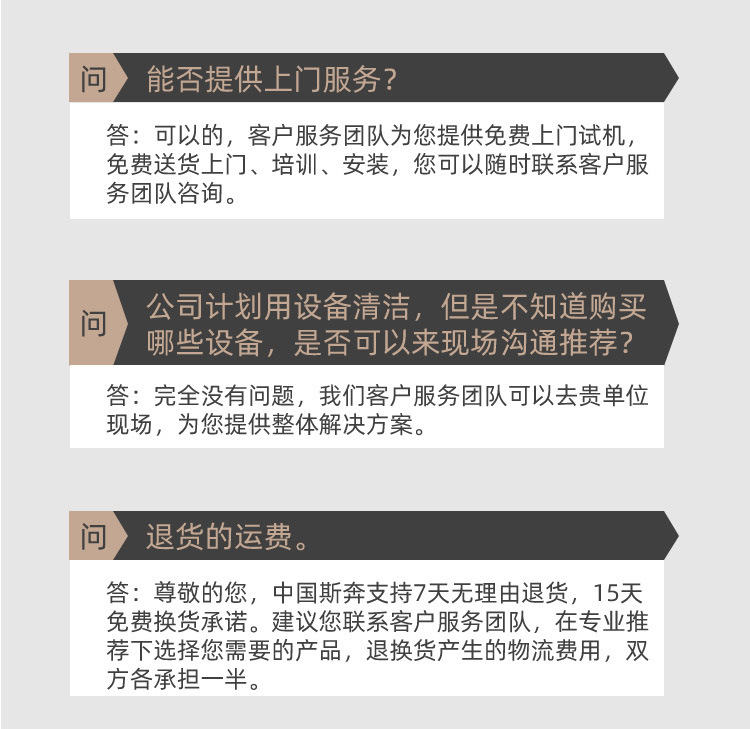 问 能否提供上门服务?

答：可以的，客户服务团队为您提供免费上门试机，免费送货上门、培训、安装，您可以随时联系客户服务团队咨询。

问 公司计划用设备清洁，但是不知道购买哪些设备，是否可以来现场沟通推荐?

答：完全没有问题，我们客户服务团队可以去贵单位现场，为您提供整体解决方案。

问 退货的运费。

答：尊敬的您，中国斯奔支持7天无理由退货，15天免费换货承诺。建议您联系客户服务团队，在专业推荐下选择您需要的产品，退换货产生的物流费用，双方各承担一半。